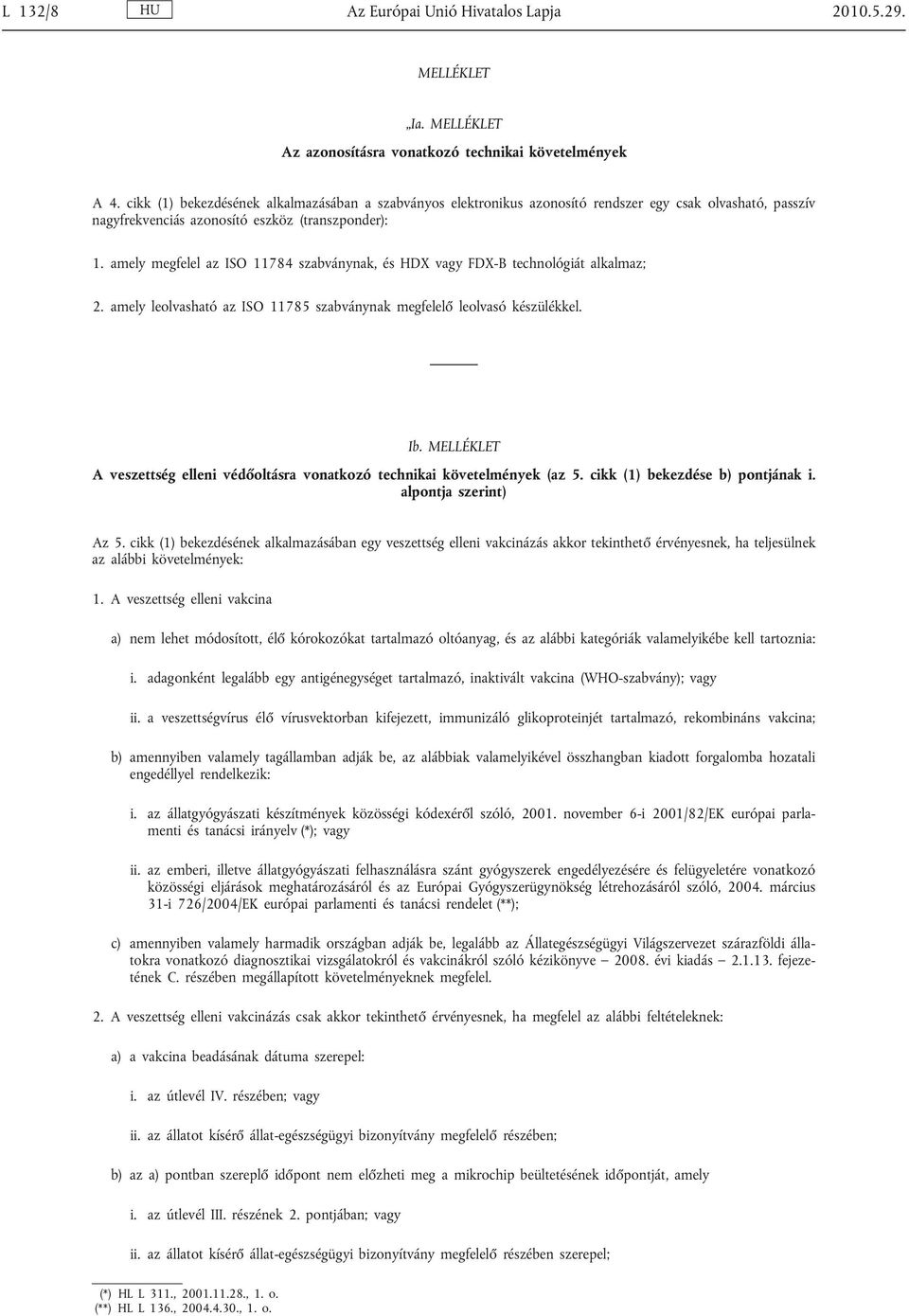 L 132/8 HU Az Európai Unió Hivatalos Lapja 2010.5.29.

MELLÉKLET

„Ia. MELLÉKLET

Az azonosításra vonatkozó technikai követelmények

A 4. cikk (1) bekezdésének alkalmazásában a szabványos elektronikus azonosító rendszer egy csak olvasható, passzív nagyfrekvenciás azonosító eszköz (transzponder):

1. amely megfelel az ISO 11784 szabványnak, és HDX vagy FDX-B technológiát alkalmaz;

2. amely leolvasható az ISO 11785 szabványnak megfelelő leolvasó készülékkel.

Ib. MELLÉKLET

A veszettség elleni védőoltásra vonatkozó technikai követelmények (az 5. cikk (1) bekezdése b) pontjának i. alpontja szerint)

Az 5. cikk (1) bekezdésének alkalmazásában egy veszettség elleni vakcinázás akkor tekinthető érvényesnek, ha teljesülnek az alábbi követelmények:

1. A veszettség elleni vakcina

a) nem lehet módosított, élő kórokozókat tartalmazó oltóanyag, és az alábbi kategóriák valamelyikébe kell tartoznia:

i. adagonként legalább egy antigénegységet tartalmazó, inaktivált vakcina (WHO-szabvány); vagy

ii. a veszettségvírus élő vírusvektorban kifejezett, immunizáló glikoproteinjét tartalmazó, rekombináns vakcina;

b) amennyiben valamely tagállamban adják be, az alábbiak valamelyikével összhangban kiadott forgalomba hozatali engedéllyel rendelkezik:

i. az állatgyógyászati készítmények közösségi kódexéről szóló, 2001. november 6-i 2001/82/EK európai parlamenti és tanácsi irányelv (*); vagy

ii. az emberi, illetve állatgyógyászati felhasználásra szánt gyógyszerek engedélyezésére és felügyeletére vonatkozó közösségi eljárások meghatározásáról és az Európai Gyógyszerügynökség létrehozásáról szóló, 2004. március 31-i 726/2004/EK európai parlamenti és tanácsi rendelet (**);

c) amennyiben valamely harmadik országban adják be, legalább az Állategészségügyi Világszervezet szárazföldi állatokra vonatkozó diagnosztikai vizsgálatokról és vakcinákról szóló kézikönyve — 2008. évi kiadás — 2.1.13. fejezetének C. részében megállapított követelményeknek megfelel.

2. A veszettség elleni vakcinázás csak akkor tekinthető érvényesnek, ha megfelel az alábbi feltételeknek:

a) a vakcina beadásának dátuma szerepel:

i. az útlevél IV. részében; vagy

ii. az állatot kísérő állat-egészségügyi bizonyítvány megfelelő részében;

b) az a) pontban szereplő időpont nem előzheti meg a mikrochip beültetésének időpontját, amely

i. az útlevél III. részének 2. pontjában; vagy

ii. az állatot kísérő állat-egészségügyi bizonyítvány megfelelő részében szerepel;

(*) HL L 311., 2001.11.28., 1. o.
(**) HL L 136., 2004.4.30., 1. o.